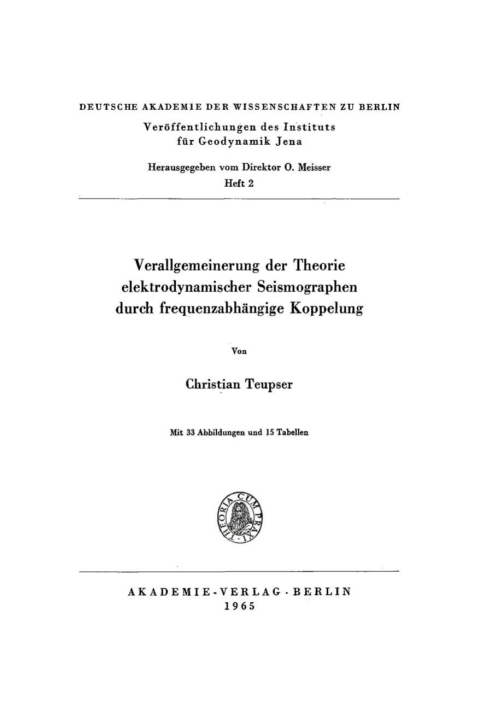 DEUTSCHE AKADEMIE DER WISSENSCHAFTEN ZU BERLIN
Veröffentlichungen des Instituts für Geodynamik Jena
Herausgegeben vom Direktor O. Meisser
Heft 2

Verallgemeinerung der Theorie elektrodynamischer Seismographen durch frequenzabhängige Koppelung

Von

Christian Teupser

Mit 33 Abbildungen und 15 Tabellen

THEORIA CUM PRAXI

AKADEMIE-VERLAG · BERLIN
1965